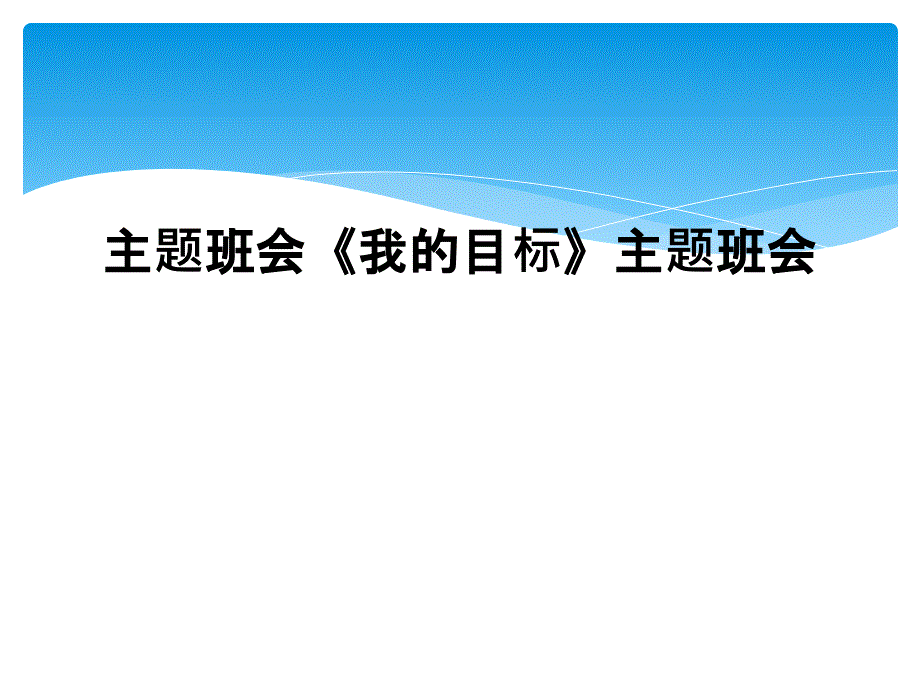 主题班会《我的目标》主题班会